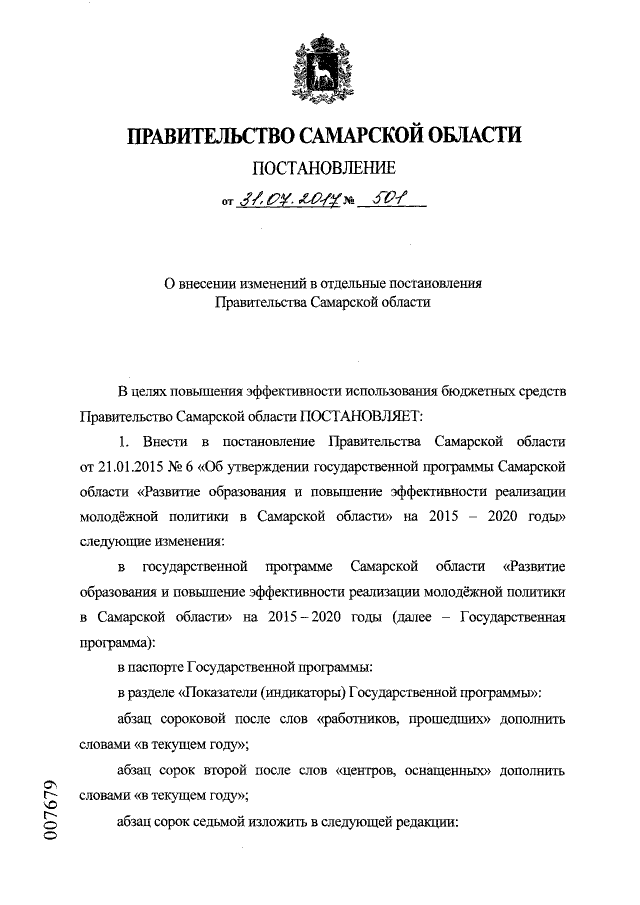 ПРАВИТЕЛЬСТВО САМАРСКОЙ ОБЛАСТИ

ПОСТАНОВЛЕНИЕ

от 31.07.2017 № 501

О внесении изменений в отдельные постановления Правительства Самарской области

В целях повышения эффективности использования бюджетных средств Правительство Самарской области ПОСТАНОВЛЯЕТ:

1. Внести в постановление Правительства Самарской области от 21.01.2015 № 6 «Об утверждении государственной программы Самарской области «Развитие образования и повышение эффективности реализации молодёжной политики в Самарской области» на 2015 – 2020 годы» следующие изменения:

в государственной программе Самарской области «Развитие образования и повышение эффективности реализации молодёжной политики в Самарской области» на 2015 – 2020 годы (далее – Государственная программа):

в паспорте Государственной программы:

в разделе «Показатели (индикаторы) Государственной программы»:

абзац сороковой после слов «работников, прошедших» дополнить словами «в текущем году»;

абзац сорок второй после слов «центров, оснащенных» дополнить словами «в текущем году»;

абзац сорок седьмой изложить в следующей редакции:

007679